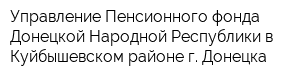 Управление Пенсионного фонда Донецкой Народной Республики в Куйбышевском районе г. Донецка